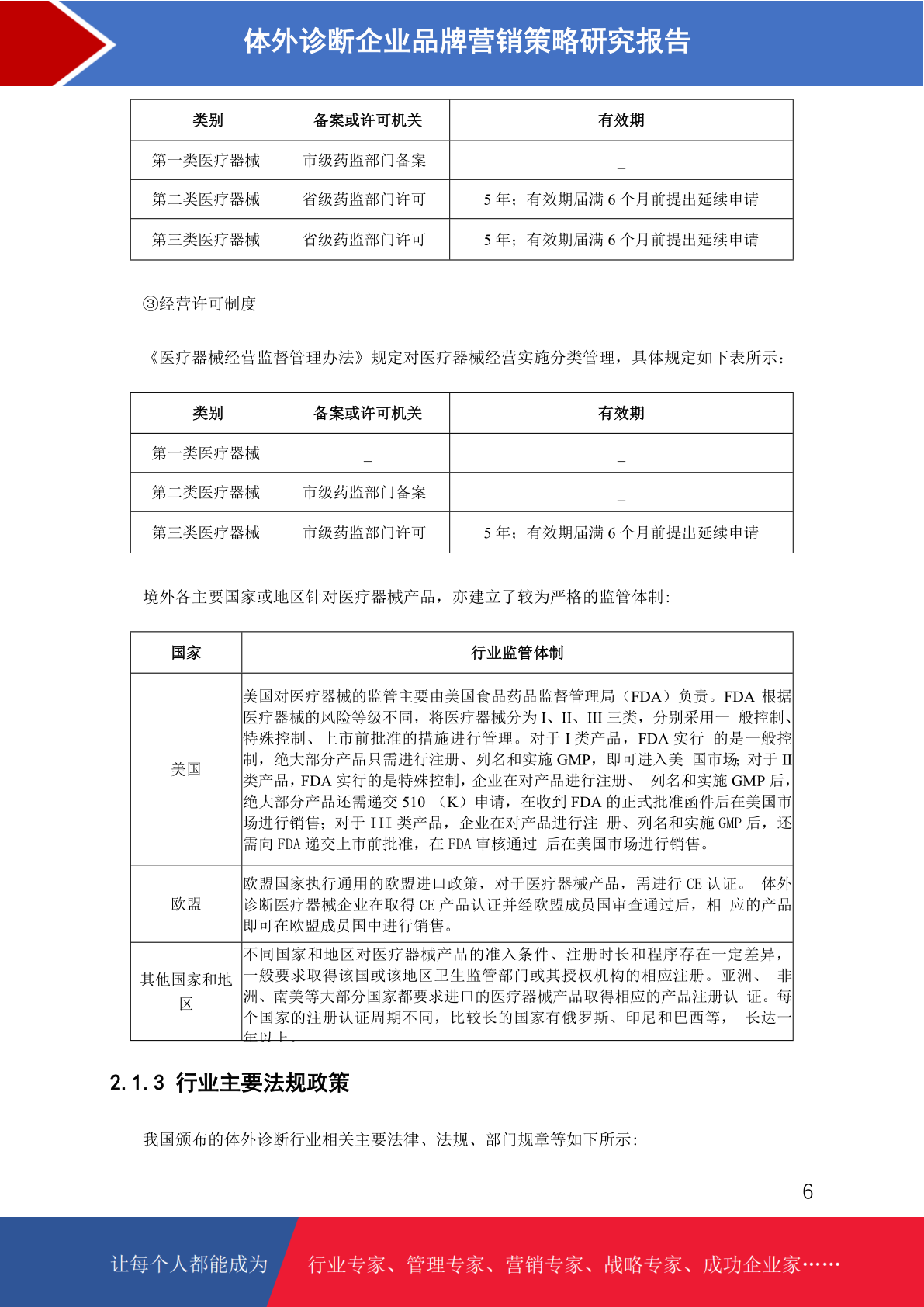 体外诊断企业品牌营销策略研究报告

| 类别 | 备案或许可机关 | 有效期 |
|---|---|---|
| 第一类医疗器械 | 市级药监部门备案 | _ |
| 第二类医疗器械 | 省级药监部门许可 | 5 年；有效期届满 6 个月前提出延续申请 |
| 第三类医疗器械 | 省级药监部门许可 | 5 年；有效期届满 6 个月前提出延续申请 |

③经营许可制度

《医疗器械经营监督管理办法》规定对医疗器械经营实施分类管理，具体规定如下表所示：

| 类别 | 备案或许可机关 | 有效期 |
|---|---|---|
| 第一类医疗器械 | _ | _ |
| 第二类医疗器械 | 市级药监部门备案 | _ |
| 第三类医疗器械 | 市级药监部门许可 | 5 年；有效期届满 6 个月前提出延续申请 |

境外各主要国家或地区针对医疗器械产品，亦建立了较为严格的监管体制：

| 国家 | 行业监管体制 |
|---|---|
| 美国 | 美国对医疗器械的监管主要由美国食品药品监督管理局（FDA）负责。FDA 根据医疗器械的风险等级不同，将医疗器械分为 I、II、III 三类，分别采用一 般控制、特殊控制、上市前批准的措施进行管理。对于 I 类产品，FDA 实行 的是一般控制，绝大部分产品只需进行注册、列名和实施 GMP，即可进入美 国市场；对于 II 类产品，FDA 实行的是特殊控制，企业在对产品进行注册、 列名和实施 GMP 后，绝大部分产品还需递交 510 （K）申请，在收到 FDA 的正式批准函件后在美国市场进行销售；对于 III 类产品，企业在对产品进行注 册、列名和实施 GMP 后，还需向 FDA 递交上市前批准，在 FDA 审核通过 后在美国市场进行销售。 |
| 欧盟 | 欧盟国家执行通用的欧盟进口政策，对于医疗器械产品，需进行 CE 认证。 体外诊断医疗器械企业在取得 CE 产品认证并经欧盟成员国审查通过后，相 应的产品即可在欧盟成员国中进行销售。 |
| 其他国家和地区 | 不同国家和地区对医疗器械产品的准入条件、注册时长和程序存在一定差异，一般要求取得该国或该地区卫生监管部门或其授权机构的相应注册。亚洲、 非洲、南美等大部分国家都要求进口的医疗器械产品取得相应的产品注册认 证。每个国家的注册认证周期不同，比较长的国家有俄罗斯、印尼和巴西等， 长达一年以上。 |

2.1.3 行业主要法规政策

我国颁布的体外诊断行业相关主要法律、法规、部门规章等如下所示：

6

让每个人都能成为 行业专家、管理专家、营销专家、战略专家、成功企业家……